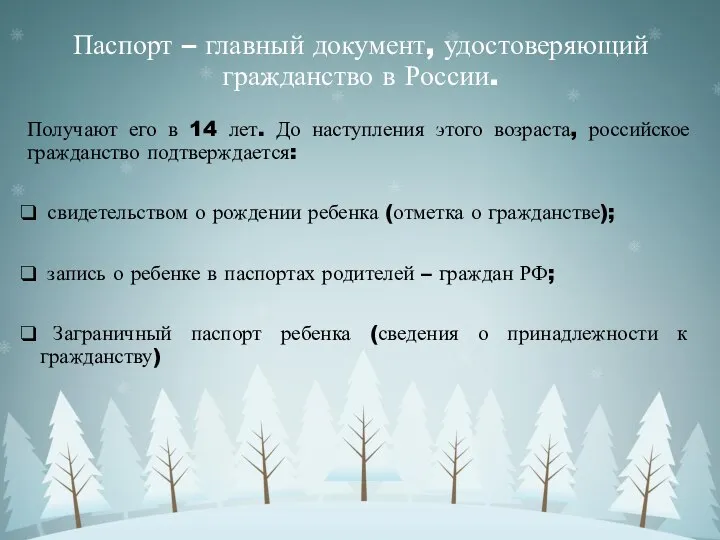 Паспорт – главный документ, удостоверяющий гражданство в России.

Получают его в 14 лет. До наступления этого возраста, российское гражданство подтверждается:

❑ свидетельством о рождении ребенка (отметка о гражданстве);

❑ запись о ребенке в паспортах родителей – граждан РФ;

❑ Заграничный паспорт ребенка (сведения о принадлежности к гражданству)